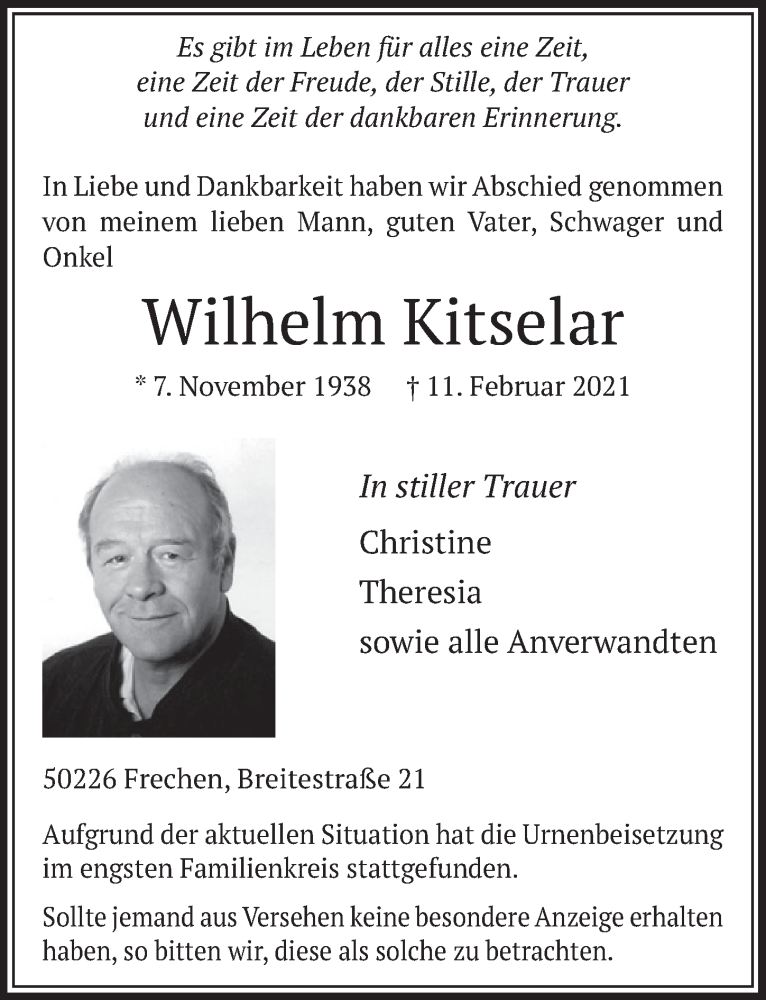 Es gibt im Leben für alles eine Zeit,
eine Zeit der Freude, der Stille, der Trauer
und eine Zeit der dankbaren Erinnerung.

In Liebe und Dankbarkeit haben wir Abschied genommen von meinem lieben Mann, guten Vater, Schwager und Onkel

Wilhelm Kitselar

* 7. November 1938 † 11. Februar 2021

In stiller Trauer
Christine
Theresia
sowie alle Anverwandten

50226 Frechen, Breitestraße 21

Aufgrund der aktuellen Situation hat die Urnenbeisetzung im engsten Familienkreis stattgefunden.

Sollte jemand aus Versehen keine besondere Anzeige erhalten haben, so bitten wir, diese als solche zu betrachten.